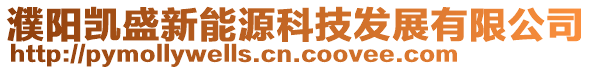 濮阳凯盛新能源科技发展有限公司
http://pymollywells.cn.coovee.com